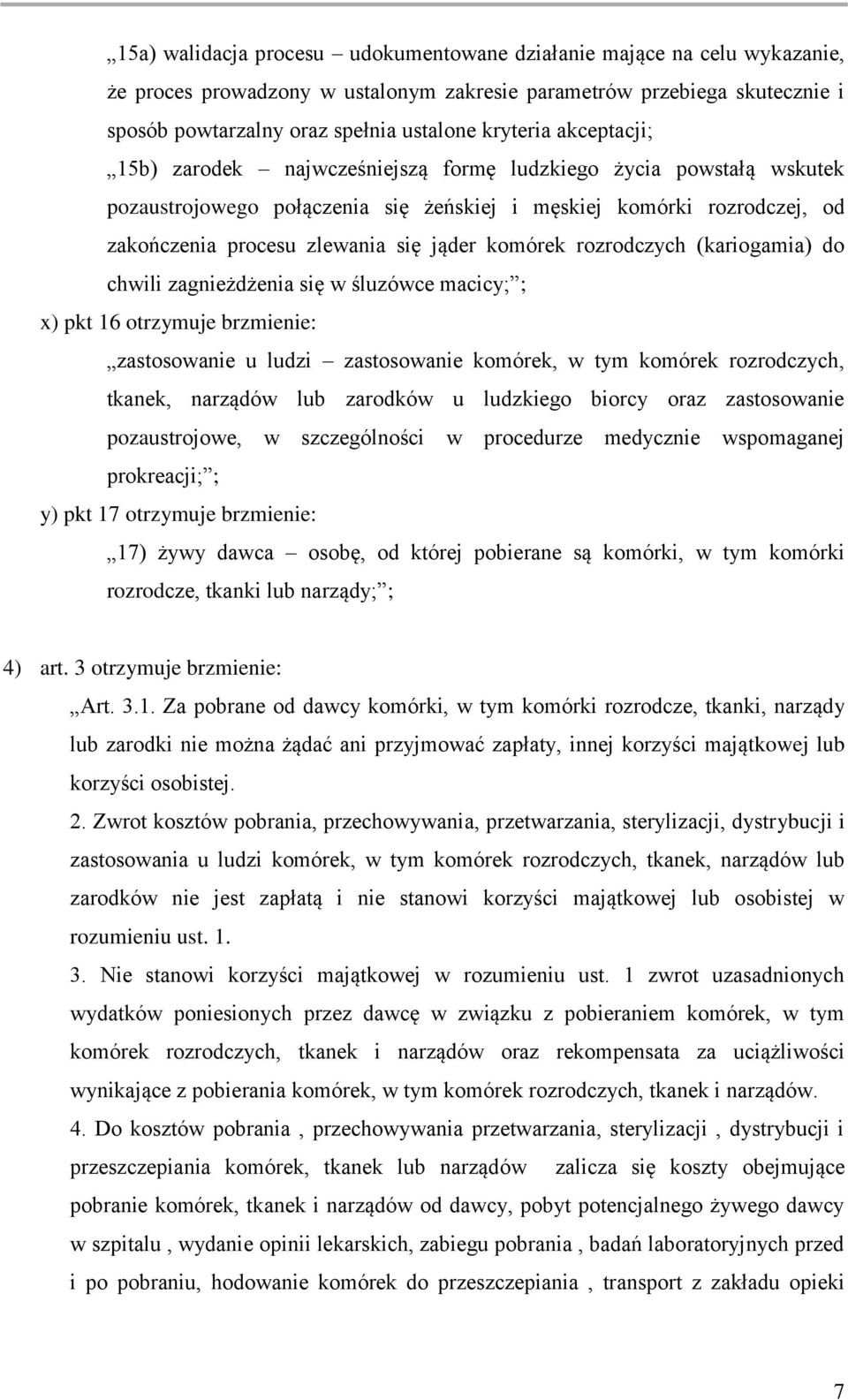 „15a) walidacja procesu – udokumentowane działanie mające na celu wykazanie, że proces prowadzony w ustalonym zakresie parametrów przebiega skutecznie i sposób powtarzalny oraz spełnia ustalone kryteria akceptacji;

„15b) zarodek – najwcześniejszą formę ludzkiego życia powstałą wskutek pozaustrojowego połączenia się żeńskiej i męskiej komórki rozrodczej, od zakończenia procesu zlewania się jąder komórek rozrodczych (kariogamia) do chwili zagnieżdżenia się w śluzówce macicy;”;

x) pkt 16 otrzymuje brzmienie:

„zastosowanie u ludzi – zastosowanie komórek, w tym komórek rozrodczych, tkanek, narządów lub zarodków u ludzkiego biorcy oraz zastosowanie pozaustrojowe, w szczególności w procedurze medycznie wspomaganej prokreacji;”;

y) pkt 17 otrzymuje brzmienie:

„17) żywy dawca – osobę, od której pobierane są komórki, w tym komórki rozrodcze, tkanki lub narządy;”;

4) art. 3 otrzymuje brzmienie:

„Art. 3.1. Za pobrane od dawcy komórki, w tym komórki rozrodcze, tkanki, narządy lub zarodki nie można żądać ani przyjmować zapłaty, innej korzyści majątkowej lub korzyści osobistej.

2. Zwrot kosztów pobrania, przechowywania, przetwarzania, sterylizacji, dystrybucji i zastosowania u ludzi komórek, w tym komórek rozrodczych, tkanek, narządów lub zarodków nie jest zapłatą i nie stanowi korzyści majątkowej lub osobistej w rozumieniu ust. 1.

3. Nie stanowi korzyści majątkowej w rozumieniu ust. 1 zwrot uzasadnionych wydatków poniesionych przez dawcę w związku z pobieraniem komórek, w tym komórek rozrodczych, tkanek i narządów oraz rekompensata za uciążliwości wynikające z pobierania komórek, w tym komórek rozrodczych, tkanek i narządów.

4. Do kosztów pobrania , przechowywania przetwarzania, sterylizacji , dystrybucji i przeszczepiania komórek, tkanek lub narządów zalicza się koszty obejmujące pobranie komórek, tkanek i narządów od dawcy, pobyt potencjalnego żywego dawcy w szpitalu , wydanie opinii lekarskich, zabiegu pobrania , badań laboratoryjnych przed i po pobraniu, hodowanie komórek do przeszczepiania , transport z zakładu opieki

7